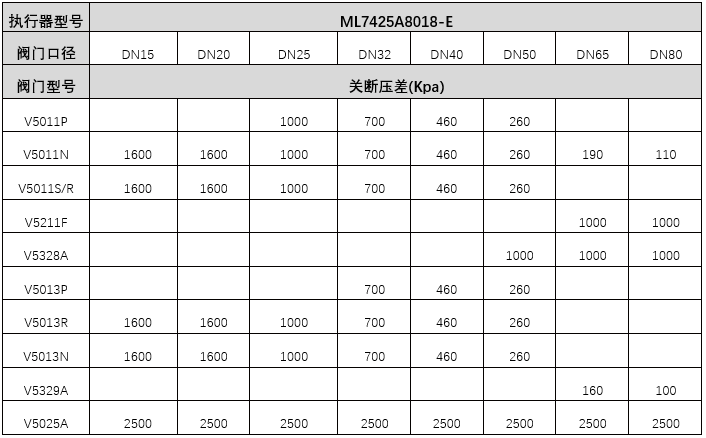 | 执行器型号 | ML7425A8018-E | | | | | | | |
|---|---|---|---|---|---|---|---|---|
| 阀门口径 | DN15 | DN20 | DN25 | DN32 | DN40 | DN50 | DN65 | DN80 |
| 阀门型号 | 关断压差(Kpa) | | | | | | | |
| V5011P | | | 1000 | 700 | 460 | 260 | | |
| V5011N | 1600 | 1600 | 1000 | 700 | 460 | 260 | 190 | 110 |
| V5011S/R | 1600 | 1600 | 1000 | 700 | 460 | 260 | | |
| V5211F | | | | | | | 1000 | 1000 |
| V5328A | | | | | | 1000 | 1000 | 1000 |
| V5013P | | | | 700 | 460 | 260 | | |
| V5013R | 1600 | 1600 | 1000 | 700 | 460 | 260 | | |
| V5013N | 1600 | 1600 | 1000 | 700 | 460 | 260 | | |
| V5329A | | | | | | | 160 | 100 |
| V5025A | 2500 | 2500 | 2500 | 2500 | 2500 | 2500 | 2500 | 2500 |